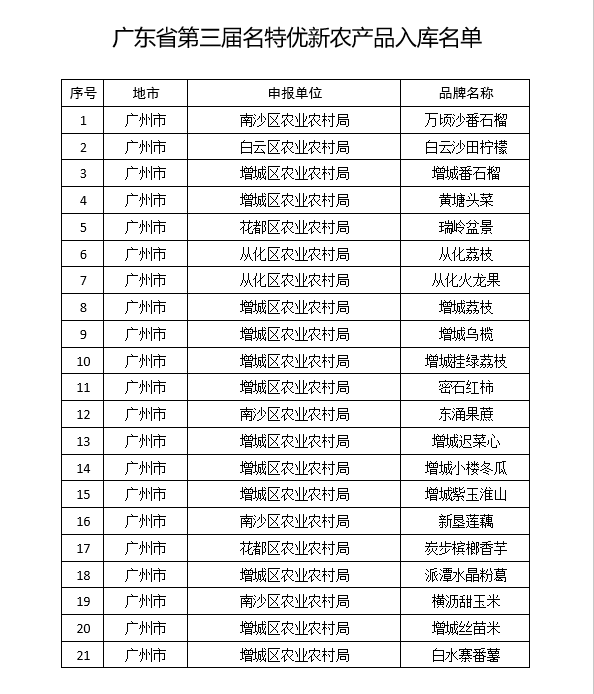 广东省第三届名特优新农产品入库名单

| 序号 | 地市 | 申报单位 | 品牌名称 |
|---|---|---|---|
| 1 | 广州市 | 南沙区农业农村局 | 万顷沙番石榴 |
| 2 | 广州市 | 白云区农业农村局 | 白云沙田柠檬 |
| 3 | 广州市 | 增城区农业农村局 | 增城番石榴 |
| 4 | 广州市 | 增城区农业农村局 | 黄塘头菜 |
| 5 | 广州市 | 花都区农业农村局 | 瑞岭盆景 |
| 6 | 广州市 | 从化区农业农村局 | 从化荔枝 |
| 7 | 广州市 | 从化区农业农村局 | 从化火龙果 |
| 8 | 广州市 | 增城区农业农村局 | 增城荔枝 |
| 9 | 广州市 | 增城区农业农村局 | 增城乌榄 |
| 10 | 广州市 | 增城区农业农村局 | 增城挂绿荔枝 |
| 11 | 广州市 | 增城区农业农村局 | 密石红柿 |
| 12 | 广州市 | 南沙区农业农村局 | 东涌果蔗 |
| 13 | 广州市 | 增城区农业农村局 | 增城迟菜心 |
| 14 | 广州市 | 增城区农业农村局 | 增城小楼冬瓜 |
| 15 | 广州市 | 增城区农业农村局 | 增城紫玉淮山 |
| 16 | 广州市 | 南沙区农业农村局 | 新垦莲藕 |
| 17 | 广州市 | 花都区农业农村局 | 炭步槟榔香芋 |
| 18 | 广州市 | 增城区农业农村局 | 派潭水晶粉葛 |
| 19 | 广州市 | 南沙区农业农村局 | 横沥甜玉米 |
| 20 | 广州市 | 增城区农业农村局 | 增城丝苗米 |
| 21 | 广州市 | 增城区农业农村局 | 白水寨番薯 |